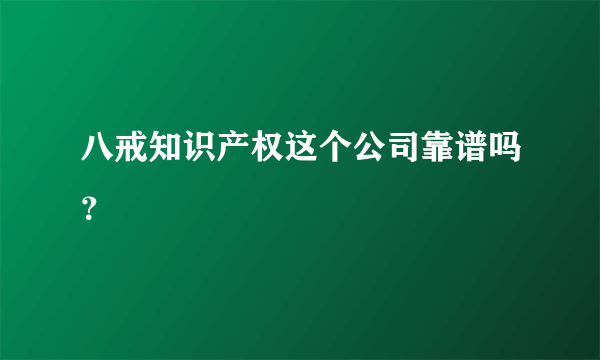 八戒知识产权这个公司靠谱吗？